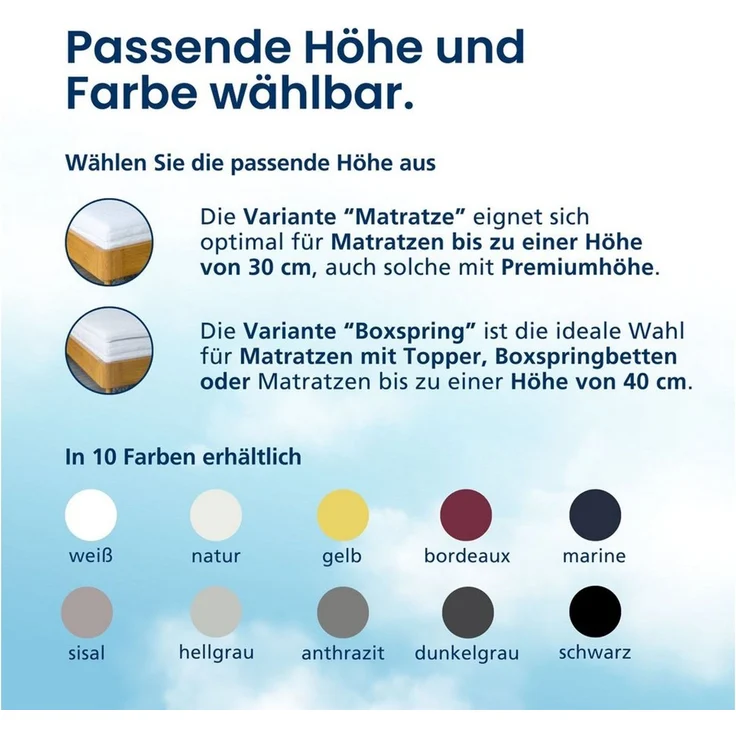 Passende Höhe und Farbe wählbar.

Wählen Sie die passende Höhe aus

Die Variante “Matratze” eignet sich optimal für Matratzen bis zu einer Höhe von 30 cm, auch solche mit Premiumhöhe.

Die Variante “Boxspring” ist die ideale Wahl für Matratzen mit Topper, Boxspringbetten oder Matratzen bis zu einer Höhe von 40 cm.

In 10 Farben erhältlich

weiß
natur
gelb
bordeaux
marine
sisal
hellgrau
anthrazit
dunkelgrau
schwarz